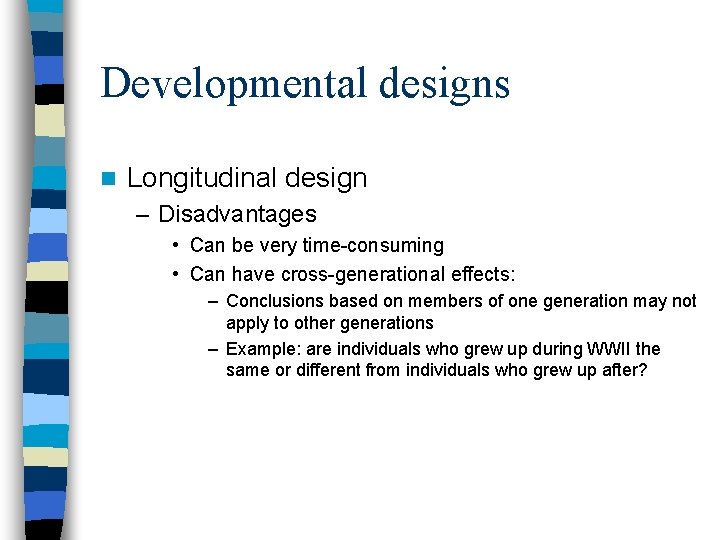 Developmental designs

Longitudinal design

– Disadvantages

• Can be very time-consuming

• Can have cross-generational effects:

– Conclusions based on members of one generation may not apply to other generations

– Example: are individuals who grew up during WWII the same or different from individuals who grew up after?